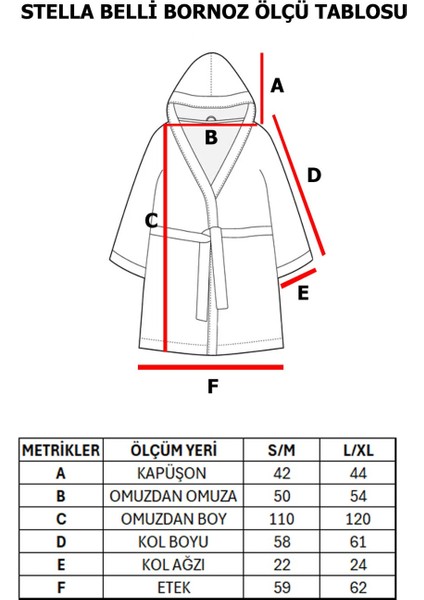 STELLA BELLİ BORNOZ ÖLÇÜ TABLOSU

A

B

D

C

E

F

| METRİKLER | ÖLÇÜM YERİ | S/M | L/XL |
|---|---|---|---|
| A | KAPÜŞON | 42 | 44 |
| B | OMUZDAN OMUZA | 50 | 54 |
| C | OMUZDAN BOY | 110 | 120 |
| D | KOL BOYU | 58 | 61 |
| E | KOL AĞZI | 22 | 24 |
| F | ETEK | 59 | 62 |